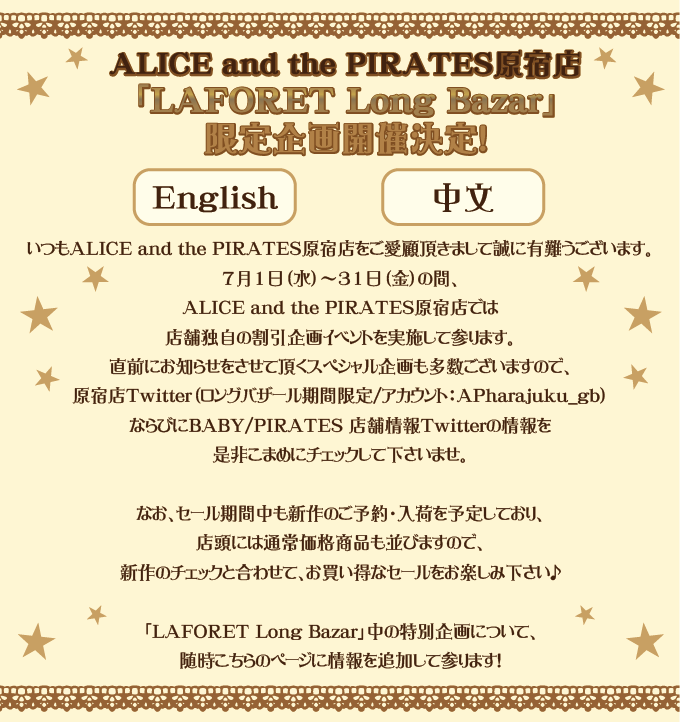 ALICE and the PIRATES原宿店
「LAFORET Long Bazar」
限定企画開催決定!

English

中文

いつもALICE and the PIRATES原宿店をご愛顧頂きまして誠に有難うございます。
7月1日(水)～31日(金)の間、
ALICE and the PIRATES原宿店では
店舗独自の割引企画イベントを実施して参ります。
直前にお知らせをさせて頂くスペシャル企画も多数ございますので、
原宿店Twitter(ロングバザール期間限定/アカウント:APharajuku_gb)
ならびにBABY/PIRATES 店舗情報Twitterの情報を
是非こまめにチェックして下さいませ。

なお、セール期間中も新作のご予約・入荷を予定しており、
店頭には通常価格商品も並びますので、
新作のチェックと合わせて、お買い得なセールをお楽しみ下さい♪

「LAFORET Long Bazar」中の特別企画について、
随時こちらのページに情報を追加して参ります!